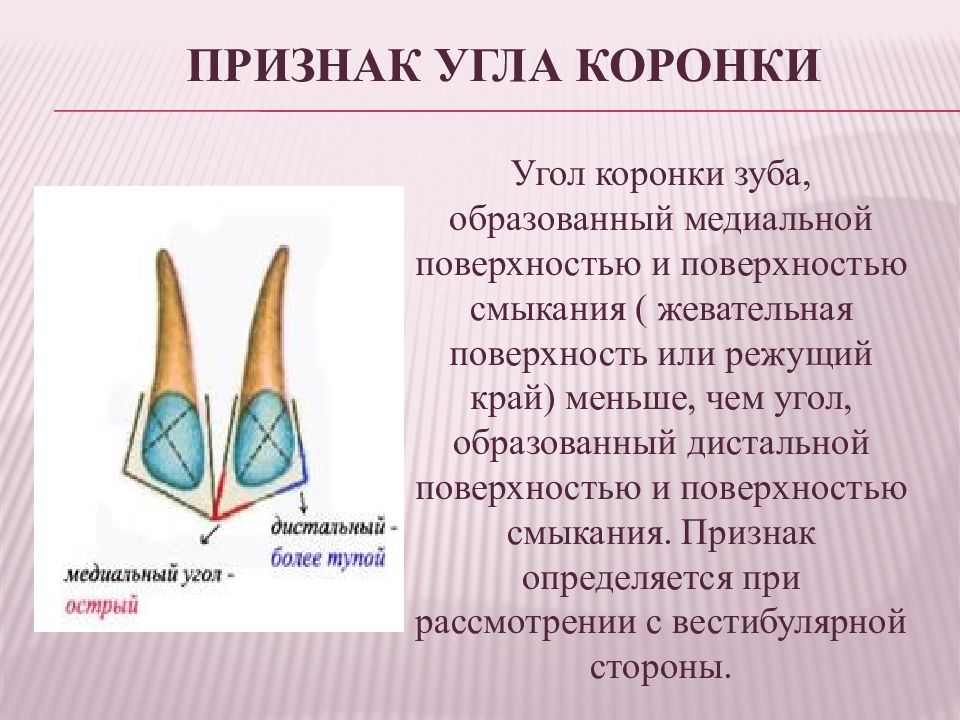 ПРИЗНАК УГЛА КОРОНКИ

Угол коронки зуба, образованный медиальной поверхностью и поверхностью смыкания ( жевательная поверхность или режущий край) меньше, чем угол, образованный дистальной поверхностью и поверхностью смыкания. Признак определяется при рассмотрении с вестибулярной стороны.

дистальный - более тупой

медиальный угол - острый